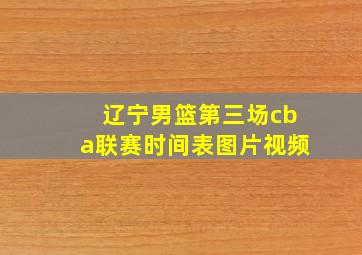 辽宁男篮第三场cba联赛时间表图片视频